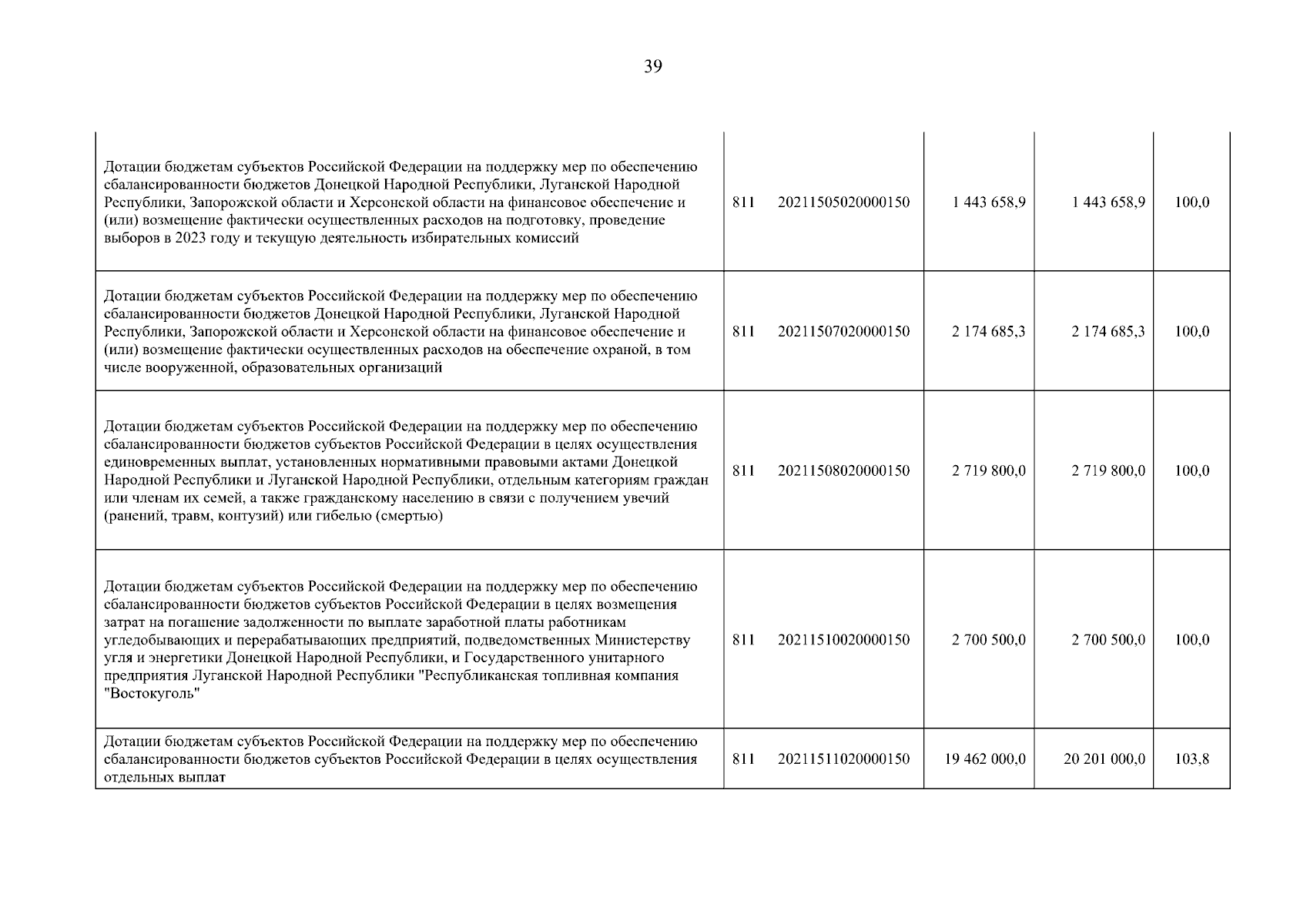 39

| | | | | | |
|---|---|---|---|---|---|
| Дотации бюджетам субъектов Российской Федерации на поддержку мер по обеспечению сбалансированности бюджетов Донецкой Народной Республики, Луганской Народной Республики, Запорожской области и Херсонской области на финансовое обеспечение и (или) возмещение фактически осуществленных расходов на подготовку, проведение выборов в 2023 году и текущую деятельность избирательных комиссий | 811 | 20211505020000150 | 1 443 658,9 | 1 443 658,9 | 100,0 |
| Дотации бюджетам субъектов Российской Федерации на поддержку мер по обеспечению сбалансированности бюджетов Донецкой Народной Республики, Луганской Народной Республики, Запорожской области и Херсонской области на финансовое обеспечение и (или) возмещение фактически осуществленных расходов на обеспечение охраной, в том числе вооруженной, образовательных организаций | 811 | 20211507020000150 | 2 174 685,3 | 2 174 685,3 | 100,0 |
| Дотации бюджетам субъектов Российской Федерации на поддержку мер по обеспечению сбалансированности бюджетов субъектов Российской Федерации в целях осуществления единовременных выплат, установленных нормативными правовыми актами Донецкой Народной Республики и Луганской Народной Республики, отдельным категориям граждан или членам их семей, а также гражданскому населению в связи с получением увечий (ранений, травм, контузий) или гибелью (смертью) | 811 | 20211508020000150 | 2 719 800,0 | 2 719 800,0 | 100,0 |
| Дотации бюджетам субъектов Российской Федерации на поддержку мер по обеспечению сбалансированности бюджетов субъектов Российской Федерации в целях возмещения затрат на погашение задолженности по выплате заработной платы работникам угледобывающих и перерабатывающих предприятий, подведомственных Министерству угля и энергетики Донецкой Народной Республики, и Государственного унитарного предприятия Луганской Народной Республики "Республиканская топливная компания "Востокуголь" | 811 | 20211510020000150 | 2 700 500,0 | 2 700 500,0 | 100,0 |
| Дотации бюджетам субъектов Российской Федерации на поддержку мер по обеспечению сбалансированности бюджетов субъектов Российской Федерации в целях осуществления отдельных выплат | 811 | 20211511020000150 | 19 462 000,0 | 20 201 000,0 | 103,8 |